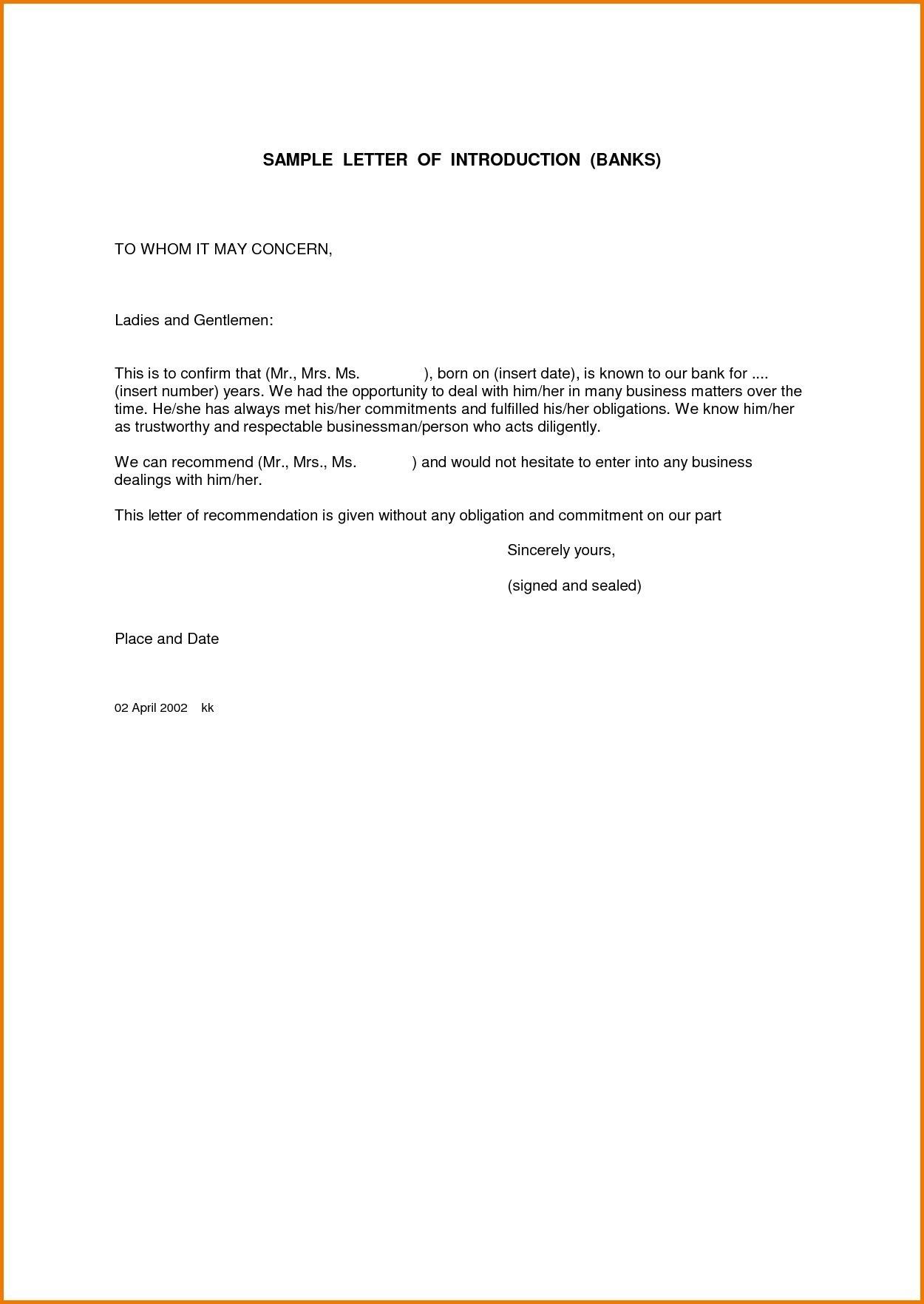 SAMPLE LETTER OF INTRODUCTION (BANKS)

TO WHOM IT MAY CONCERN,

Ladies and Gentlemen:

This is to confirm that (Mr., Mrs. Ms. ), born on (insert date), is known to our bank for .... (insert number) years. We had the opportunity to deal with him/her in many business matters over the time. He/she has always met his/her commitments and fulfilled his/her obligations. We know him/her as trustworthy and respectable businessman/person who acts diligently.

We can recommend (Mr., Mrs., Ms. ) and would not hesitate to enter into any business dealings with him/her.

This letter of recommendation is given without any obligation and commitment on our part

Sincerely yours,

(signed and sealed)

Place and Date

02 April 2002 kk